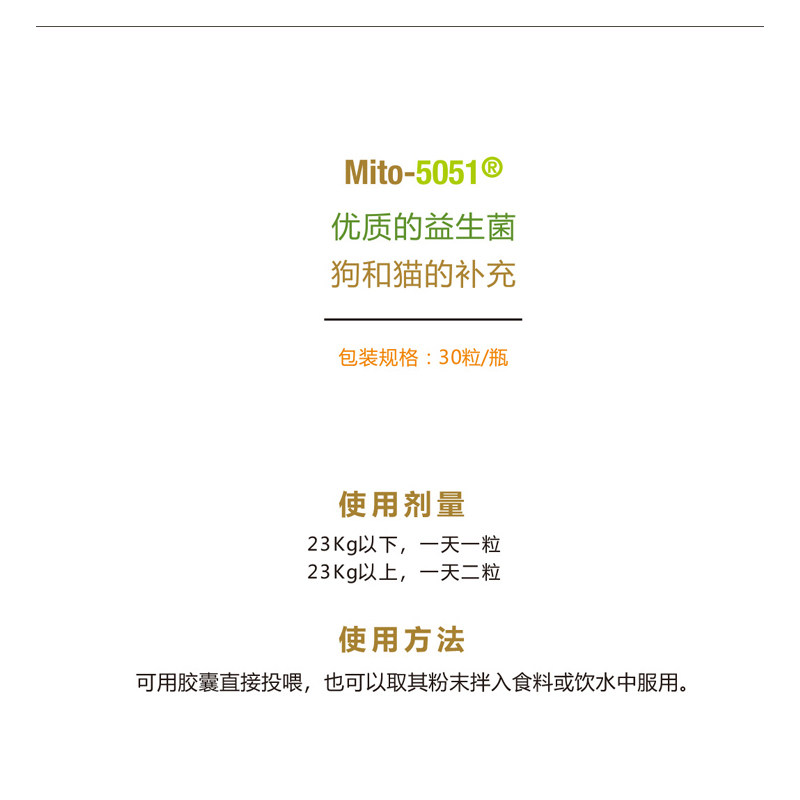 Mito-5051®

优质的益生菌
狗和猫的补充

包装规格：30粒/瓶

使用剂量

23Kg以下，一天一粒
23Kg以上，一天二粒

使用方法

可用胶囊直接投喂，也可以取其粉末拌入食料或饮水中服用。